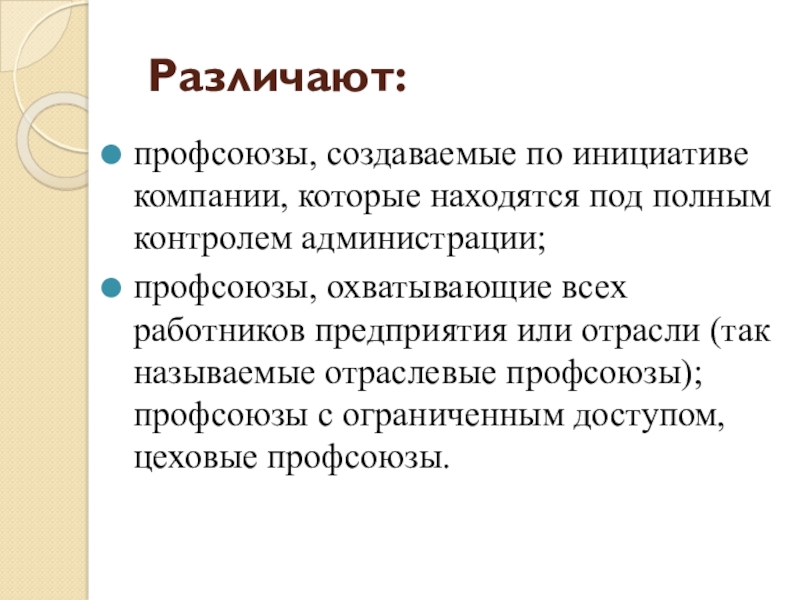 Различают:

профсоюзы, создаваемые по инициативе компании, которые находятся под полным контролем администрации;

профсоюзы, охватывающие всех работников предприятия или отрасли (так называемые отраслевые профсоюзы); профсоюзы с ограниченным доступом, цеховые профсоюзы.